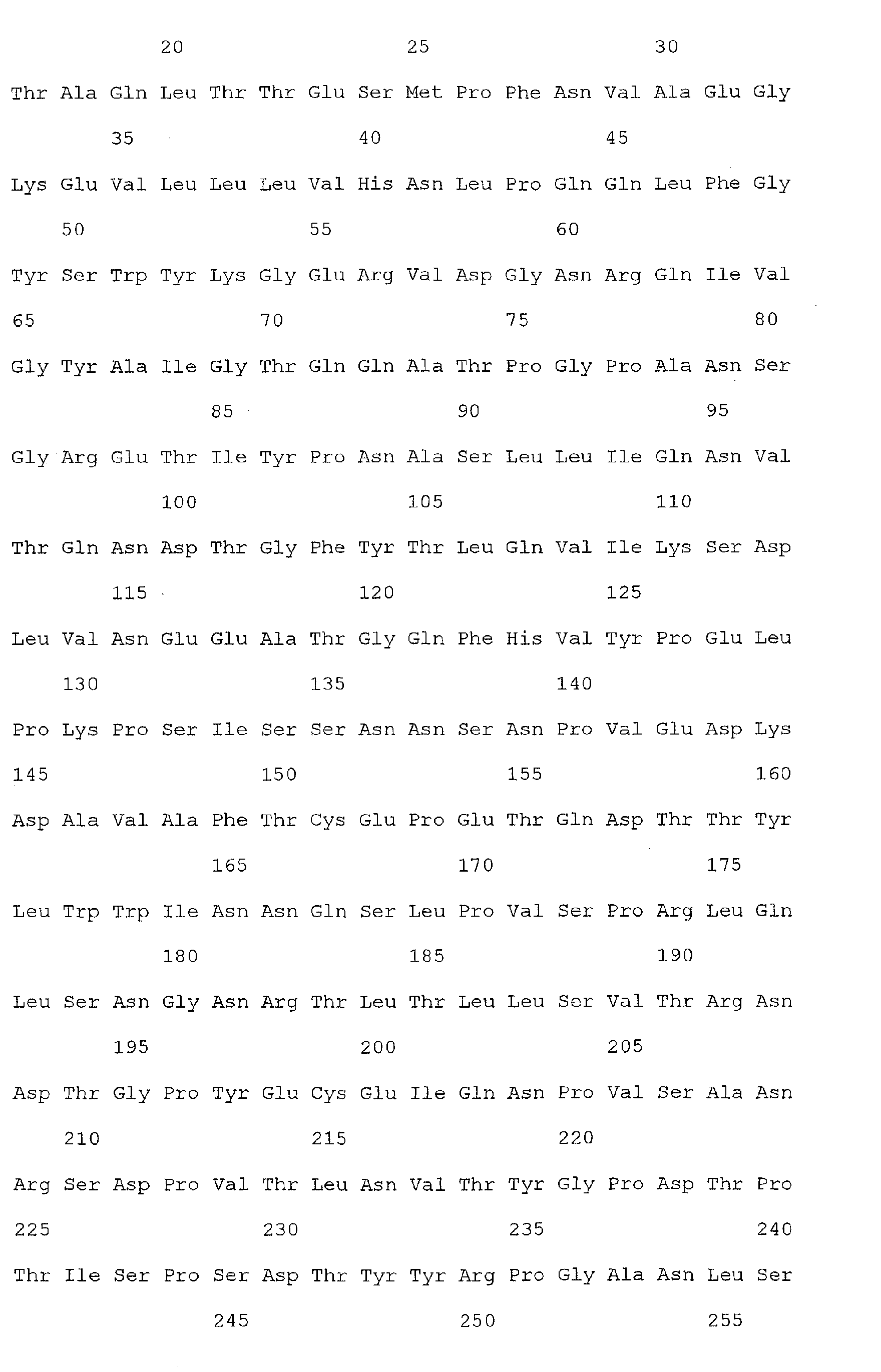 20 25 30

Thr Ala Gln Leu Thr Thr Glu Ser Met Pro Phe Asn Val Ala Glu Gly

35 40 45

Lys Glu Val Leu Leu Leu Val His Asn Leu Pro Gln Gln Leu Phe Gly

50 55 60

Tyr Ser Trp Tyr Lys Gly Glu Arg Val Asp Gly Asn Arg Gln Ile Val

65 70 75 80

Gly Tyr Ala Ile Gly Thr Gln Gln Ala Thr Pro Gly Pro Ala Asn Ser

85 90 95

Gly Arg Glu Thr Ile Tyr Pro Asn Ala Ser Leu Leu Ile Gln Asn Val

100 105 110

Thr Gln Asn Asp Thr Gly Phe Tyr Thr Leu Gln Val Ile Lys Ser Asp

115 120 125

Leu Val Asn Glu Glu Ala Thr Gly Gln Phe His Val Tyr Pro Glu Leu

130 135 140

Pro Lys Pro Ser Ile Ser Ser Asn Asn Ser Asn Pro Val Glu Asp Lys

145 150 155 160

Asp Ala Val Ala Phe Thr Cys Glu Pro Glu Thr Gln Asp Thr Thr Tyr

165 170 175

Leu Trp Trp Ile Asn Asn Gln Ser Leu Pro Val Ser Pro Arg Leu Gln

180 185 190

Leu Ser Asn Gly Asn Arg Thr Leu Thr Leu Leu Ser Val Thr Arg Asn

195 200 205

Asp Thr Gly Pro Tyr Glu Cys Glu Ile Gln Asn Pro Val Ser Ala Asn

210 215 220

Arg Ser Asp Pro Val Thr Leu Asn Val Thr Tyr Gly Pro Asp Thr Pro

225 230 235 240

Thr Ile Ser Pro Ser Asp Thr Tyr Tyr Arg Pro Gly Ala Asn Leu Ser

245 250 255